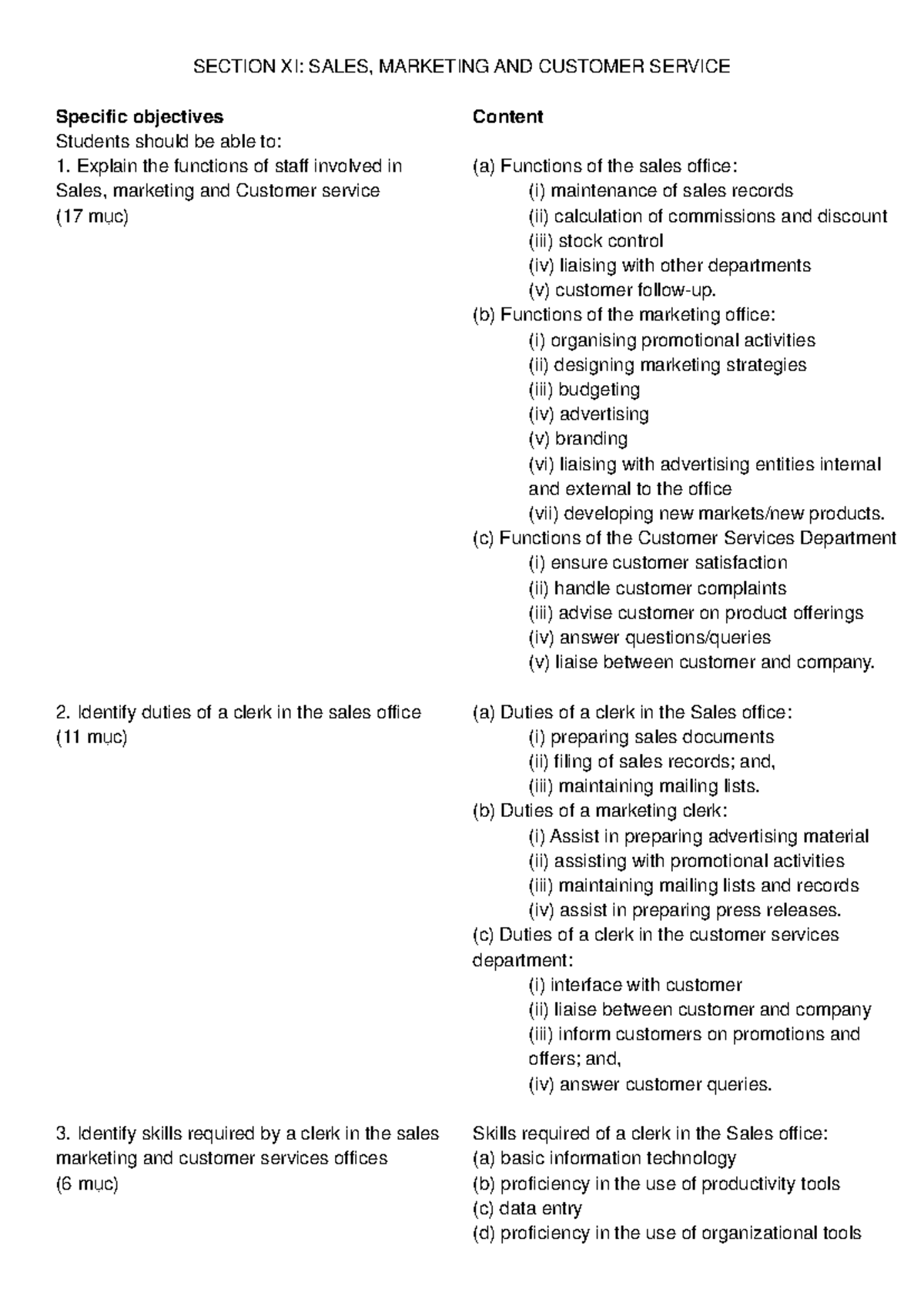 SECTION XI: SALES, MARKETING AND CUSTOMER SERVICE

**Specific objectives**
Students should be able to:
1. Explain the functions of staff involved in Sales, marketing and Customer service
(17 mục)

2. Identify duties of a clerk in the sales office
(11 mục)

3. Identify skills required by a clerk in the sales marketing and customer services offices
(6 mục)

**Content**

(a) Functions of the sales office:
(i) maintenance of sales records
(ii) calculation of commissions and discount
(iii) stock control
(iv) liaising with other departments
(v) customer follow-up.
(b) Functions of the marketing office:
(i) organising promotional activities
(ii) designing marketing strategies
(iii) budgeting
(iv) advertising
(v) branding
(vi) liaising with advertising entities internal and external to the office
(vii) developing new markets/new products.
(c) Functions of the Customer Services Department
(i) ensure customer satisfaction
(ii) handle customer complaints
(iii) advise customer on product offerings
(iv) answer questions/queries
(v) liaise between customer and company.

(a) Duties of a clerk in the Sales office:
(i) preparing sales documents
(ii) filing of sales records; and,
(iii) maintaining mailing lists.
(b) Duties of a marketing clerk:
(i) Assist in preparing advertising material
(ii) assisting with promotional activities
(iii) maintaining mailing lists and records
(iv) assist in preparing press releases.
(c) Duties of a clerk in the customer services department:
(i) interface with customer
(ii) liaise between customer and company
(iii) inform customers on promotions and offers; and,
(iv) answer customer queries.

Skills required of a clerk in the Sales office:
(a) basic information technology
(b) proficiency in the use of productivity tools
(c) data entry
(d) proficiency in the use of organizational tools